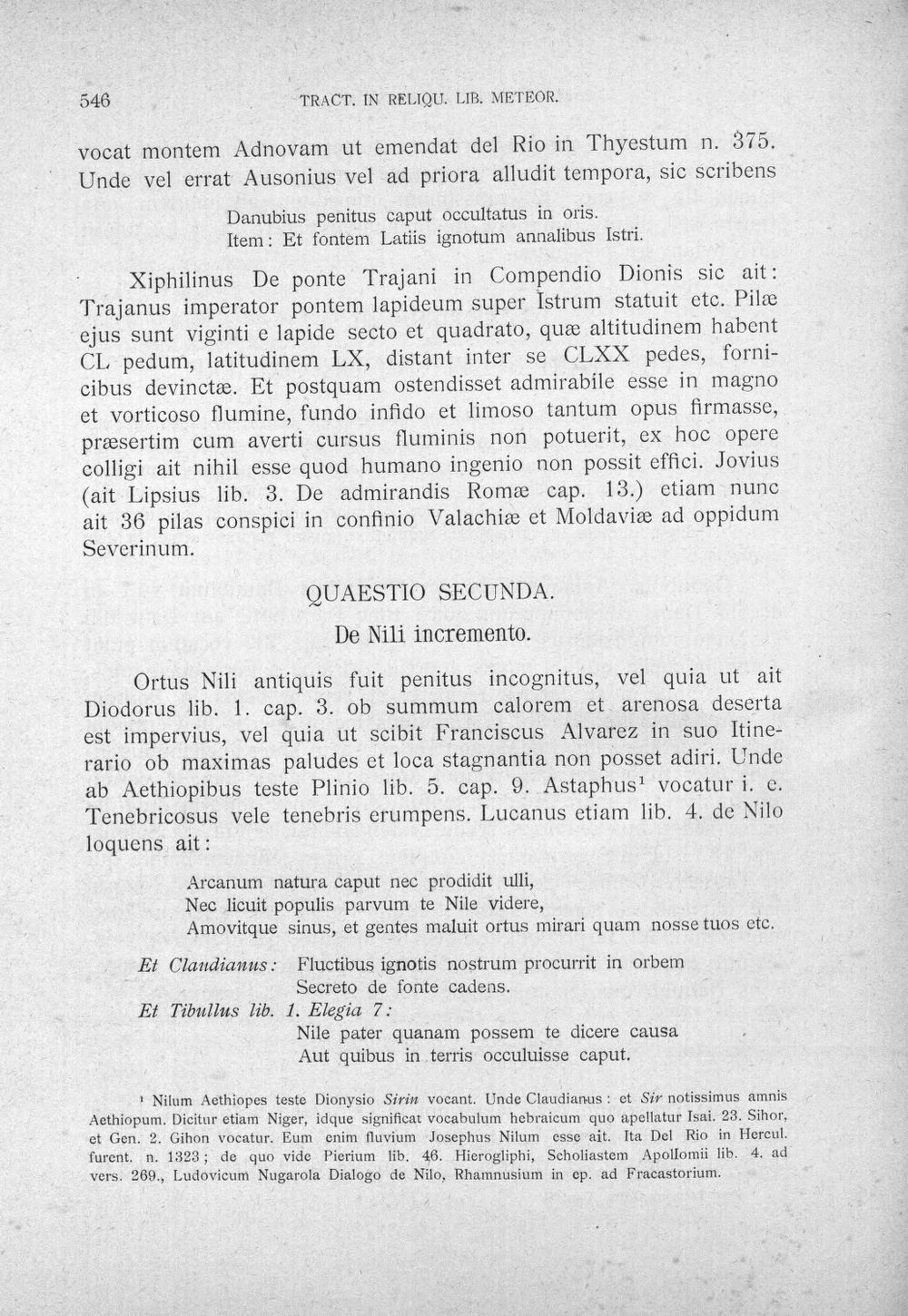 546 TRACT. IN RELIQU. LIB. METEOR.

vocat montem Adnovam ut emendat del Rio in Thyestum n. 375. Unde vel errat Ausonius vel ad priora alludit tempora, sic scribens

Danubius penitus caput occultatus in oris.
Item: Et fontem Latiis ignotum annalibus Istri.

Xiphilinus De ponte Trajani in Compendio Dionis sic ait: Trajanus imperator pontem lapideum super Istrum statuit etc. Pilæ ejus sunt viginti e lapide secto et quadrato, quæ altitudinem habent CL pedum, latitudinem LX, distant inter se CLXX pedes, fornicibus devinctæ. Et postquam ostendisset admirabile esse in magno et vorticoso flumine, fundo infido et limoso tantum opus firmasse, præsertim cum averti cursus fluminis non potuerit, ex hoc opere colligi ait nihil esse quod humano ingenio non possit effici. Jovius (ait Lipsius lib. 3. De admirandis Romæ cap. 13.) etiam nunc ait 36 pilas conspici in confinio Valachiæ et Moldaviæ ad oppidum Severinum.

QUAESTIO SECUNDA.

De Nili incremento.

Ortus Nili antiquis fuit penitus incognitus, vel quia ut ait Diodorus lib. 1. cap. 3. ob summum calorem et arenosa deserta est impervius, vel quia ut scibit Franciscus Alvarez in suo Itinerario ob maximas paludes et loca stagnantia non posset adiri. Unde ab Aethiopibus teste Plinio lib. 5. cap. 9. Astaphus$^{1}$ vocatur i. e. Tenebricosus vele tenebris erumpens. Lucanus etiam lib. 4. de Nilo loquens ait:

Arcanum natura caput nec prodidit ulli,
Nec licuit populis parvum te Nile videre,
Amovitque sinus, et gentes maluit ortus mirari quam nosse tuos etc.

Et Claudianus: Fluctibus ignotis nostrum procurrit in orbem
Secreto de fonte cadens.
Et Tibullus lib. 1. Elegia 7:
Nile pater quanam possem te dicere causa
Aut quibus in terris occuluisse caput.

$^{1}$ Nilum Aethiopes teste Dionysio Sirin vocant. Unde Claudianus: et Sir notissimus amnis Aethiopum. Dicitur etiam Niger, idque significat vocabulum hebraicum quo apellatur Isai. 23. Sihor, et Gen. 2. Gihon vocatur. Eum enim fluvium Josephus Nilum esse ait. Ita Del Rio in Hercul. furent. n. 1323; de quo vide Pierium lib. 46. Hierogliphi, Scholiastem Apollomii lib. 4. ad vers. 269., Ludovicum Nugarola Dialogo de Nilo, Rhamnusium in ep. ad Fracastorium.